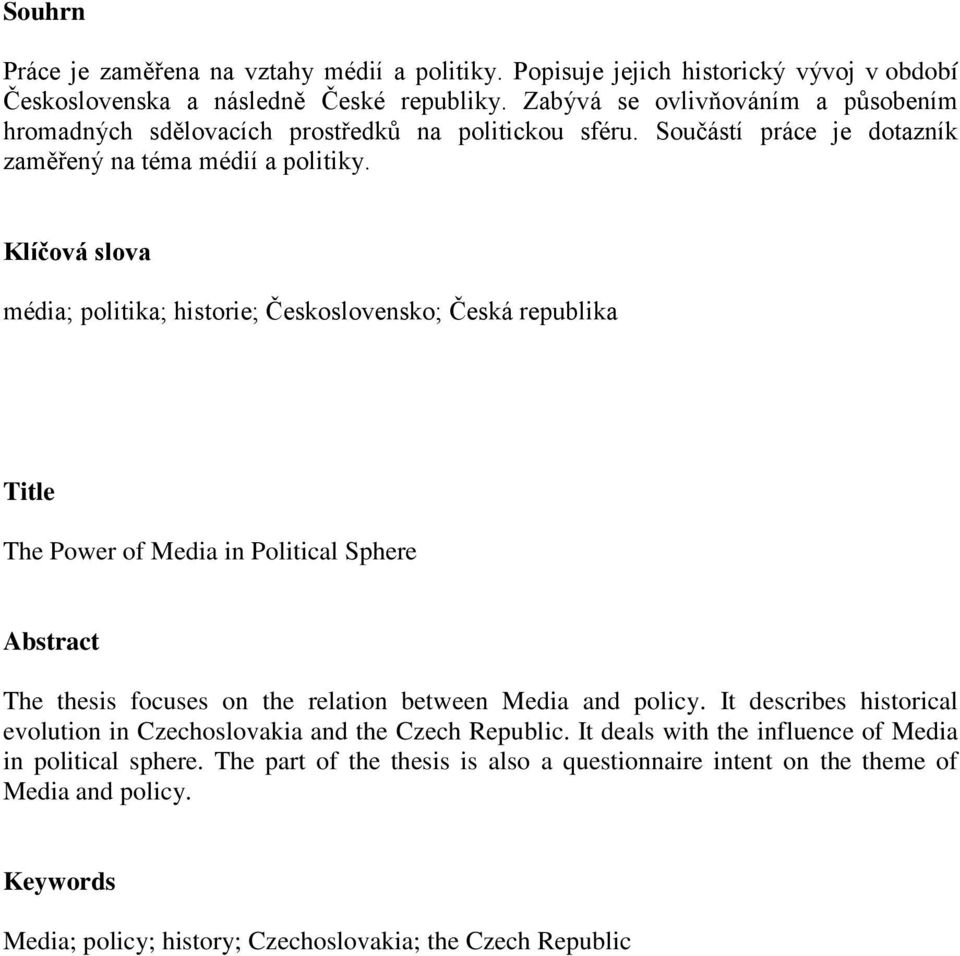 Souhrn

Práce je zaměřena na vztahy médií a politiky. Popisuje jejich historický vývoj v období Československa a následně České republiky. Zabývá se ovlivňováním a působením hromadných sdělovacích prostředků na politickou sféru. Součástí práce je dotazník zaměřený na téma médií a politiky.

Klíčová slova

média; politika; historie; Československo; Česká republika

Title

The Power of Media in Political Sphere

Abstract

The thesis focuses on the relation between Media and policy. It describes historical evolution in Czechoslovakia and the Czech Republic. It deals with the influence of Media in political sphere. The part of the thesis is also a questionnaire intent on the theme of Media and policy.

Keywords

Media; policy; history; Czechoslovakia; the Czech Republic